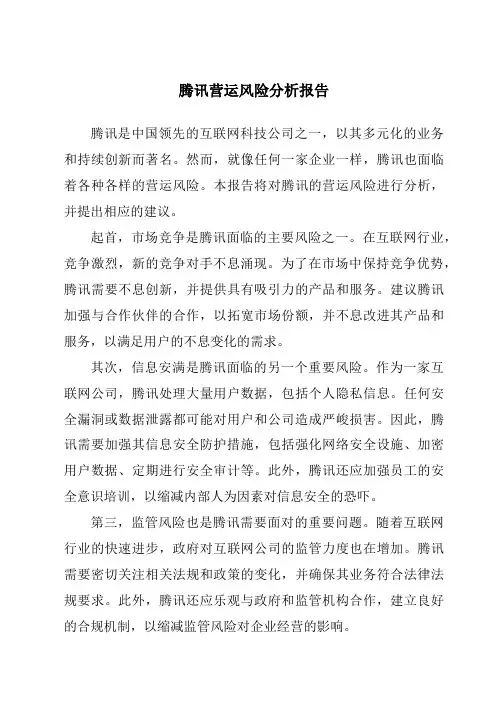 腾讯营运风险分析报告

腾讯是中国领先的互联网科技公司之一，以其多元化的业务和持续创新而著名。然而，就像任何一家企业一样，腾讯也面临着各种各样的营运风险。本报告将对腾讯的营运风险进行分析，并提出相应的建议。

起首，市场竞争是腾讯面临的主要风险之一。在互联网行业，竞争激烈，新的竞争对手不息涌现。为了在市场中保持竞争优势，腾讯需要不息创新，并提供具有吸引力的产品和服务。建议腾讯加强与合作伙伴的合作，以拓宽市场份额，并不息改进其产品和服务，以满足用户的不息变化的需求。

其次，信息安满是腾讯面临的另一个重要风险。作为一家互联网公司，腾讯处理大量用户数据，包括个人隐私信息。任何安全漏洞或数据泄露都可能对用户和公司造成严峻损害。因此，腾讯需要加强其信息安全防护措施，包括强化网络安全设施、加密用户数据、定期进行安全审计等。此外，腾讯还应加强员工的安全意识培训，以缩减内部人为因素对信息安全的恐吓。

第三，监管风险也是腾讯需要面对的重要问题。随着互联网行业的快速进步，政府对互联网公司的监管力度也在增加。腾讯需要密切关注相关法规和政策的变化，并确保其业务符合法律法规要求。此外，腾讯还应乐观与政府和监管机构合作，建立良好的合规机制，以缩减监管风险对企业经营的影响。